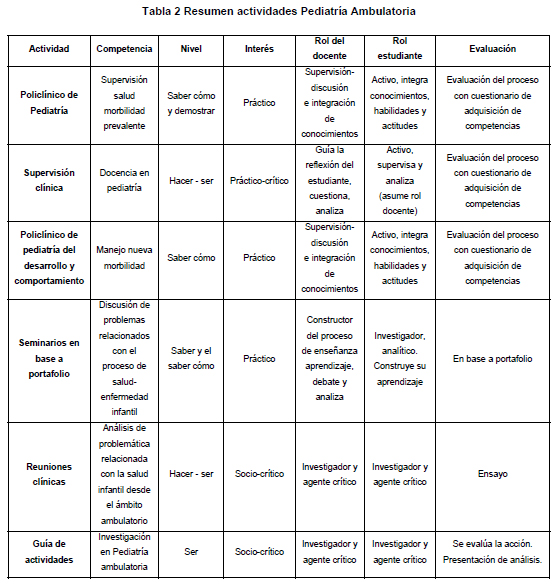 Tabla 2 Resumen actividades Pediatría Ambulatoria

| Actividad | Competencia | Nivel | Interés | Rol del docente | Rol estudiante | Evaluación |
|---|---|---|---|---|---|---|
| Policlínico de Pediatría | Supervisión salud morbilidad prevalente | Saber cómo y demostrar | Práctico | Supervisión-discusión e integración de conocimientos | Activo, integra conocimientos, habilidades y actitudes | Evaluación del proceso con cuestionario de adquisición de competencias |
| Supervisión clínica | Docencia en pediatría | Hacer - ser | Práctico-crítico | Guía la reflexión del estudiante, cuestiona, analiza | Activo, supervisa y analiza (asume rol docente) | Evaluación del proceso con cuestionario de adquisición de competencias |
| Policlínico de pediatría del desarrollo y comportamiento | Manejo nueva morbilidad | Saber cómo | Práctico | Supervisión-discusión e integración de conocimientos | Activo, integra conocimientos, habilidades y actitudes | Evaluación del proceso con cuestionario de adquisición de competencias |
| Seminarios en base a portafolio | Discusión de problemas relacionados con el proceso de salud-enfermedad infantil | Saber y el saber cómo | Práctico | Constructor del proceso de enseñanza aprendizaje, debate y analiza | Investigador, analítico. Construye su aprendizaje | En base a portafolio |
| Reuniones clínicas | Análisis de problemática relacionada con la salud infantil desde el ámbito ambulatorio | Hacer - ser | Socio-crítico | Investigador y agente crítico | Investigador y agente crítico | Ensayo |
| Guía de actividades | Investigación en Pediatría ambulatoria | Ser | Socio-crítico | Investigador y agente crítico | Investigador y agente crítico | Se evalúa la acción. Presentación de análisis. |